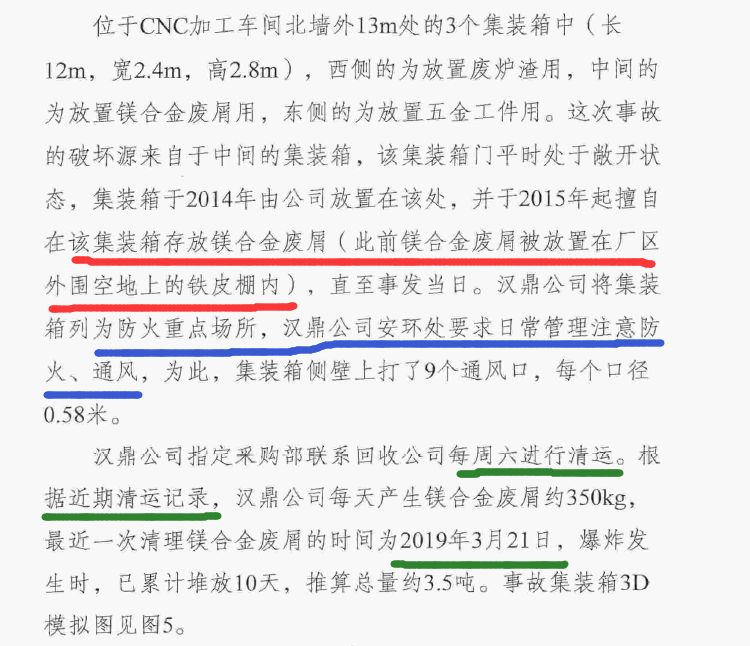 位于CNC加工车间北墙外13m处的3个集装箱中（长12m，宽2.4m，高2.8m），西侧的为放置废炉渣用，中间的为放置镁合金废屑用，东侧的为放置五金工件用。这次事故的破坏源来自于中间的集装箱，该集装箱门平时处于敞开状态，集装箱于2014年由公司放置在该处，并于2015年起擅自在该集装箱存放镁合金废屑（此前镁合金废屑被放置在厂区外围空地上的铁皮棚内），直至事发当日。汉鼎公司将集装箱列为防火重点场所，汉鼎公司安环处要求日常管理注意防火、通风，为此，集装箱侧壁上打了9个通风口，每个口径0.58米。

汉鼎公司指定采购部联系回收公司每周六进行清运。根据近期清运记录，汉鼎公司每天产生镁合金废屑约350kg，最近一次清理镁合金废屑的时间为2019年3月21日，爆炸发生时，已累计堆放10天，推算总量约3.5吨。事故集装箱3D模拟图见图5。